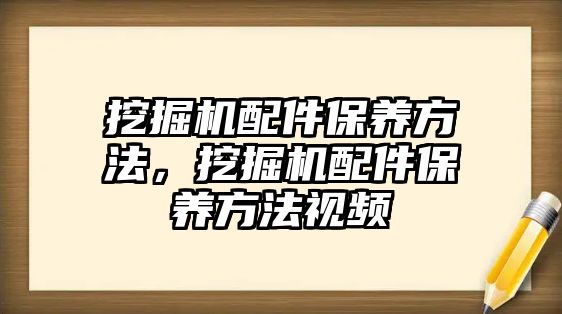 挖掘机配件保养方法，挖掘机配件保养方法视频